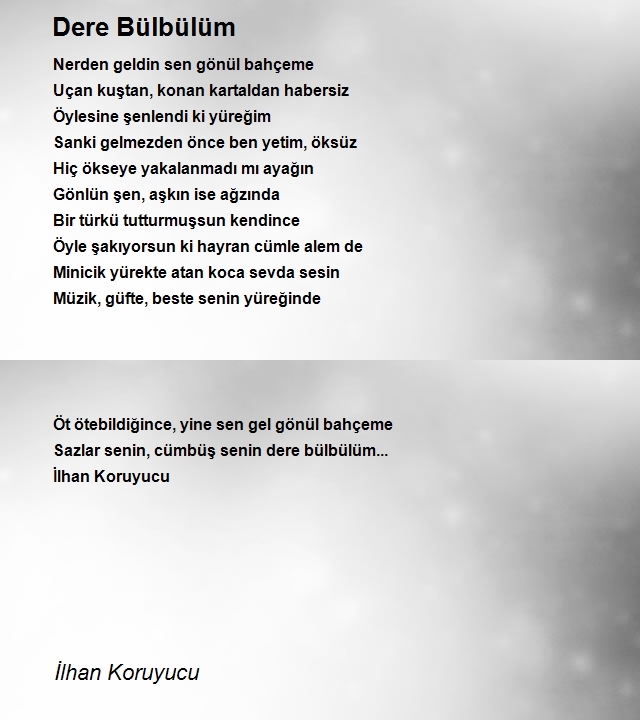 Dere Bülbülüm

Nerden geldin sen gönül bahçeme
Uçan kuştan, konan kartaldan habersiz
Öylesine şenlendi ki yüreğim
Sanki gelmezden önce ben yetim, öksüz
Hiç ökseye yakalanmadı mı ayağın
Gönlün şen, aşkın ise ağzında
Bir türkü tutturmuşsun kendince
Öyle şakıyorsun ki hayran cümle alem de
Minicik yürekte atan koca sevda sesin
Müzik, güfte, beste senin yüreğinde

Öt ötebildiğince, yine sen gel gönül bahçeme
Sazlar senin, cümbüş senin dere bülbülüm...
İlhan Koruyucu

İlhan Koruyucu